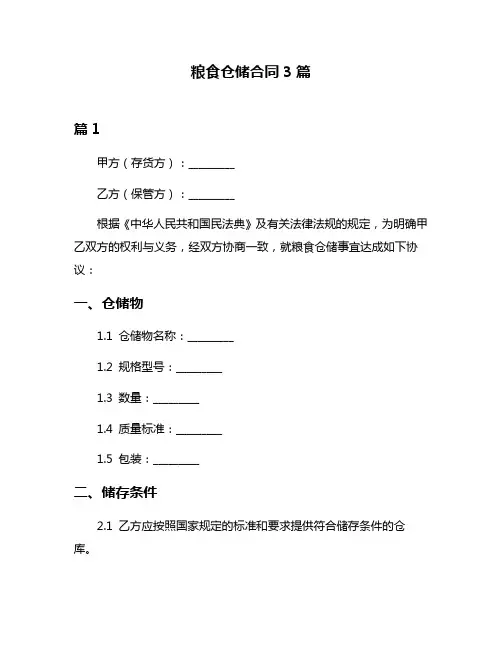 粮食仓储合同 3 篇

篇 1

甲方（存货方）：________

乙方（保管方）：________

根据《中华人民共和国民法典》及有关法律法规的规定，为明确甲乙双方的权利与义务，经双方协商一致，就粮食仓储事宜达成如下协议：

一、仓储物

1.1 仓储物名称：________

1.2 规格型号：________

1.3 数量：________

1.4 质量标准：________

1.5 包装：________

二、储存条件

2.1 乙方应按照国家规定的标准和要求提供符合储存条件的仓库。